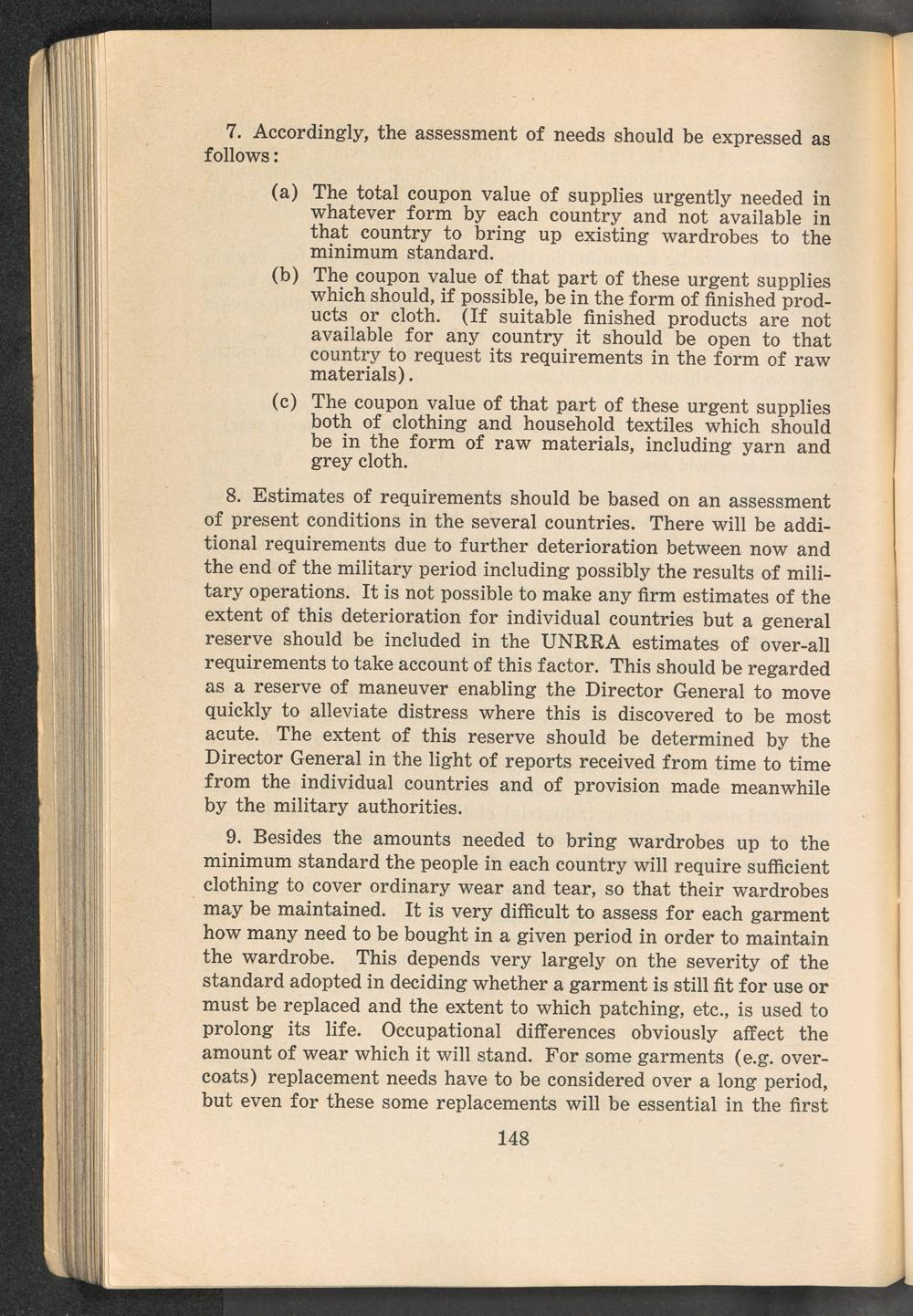 7. Accordingly, the assessment of needs should be expressed as follows:

(a) The total coupon value of supplies urgently needed in whatever form by each country and not available in that country to bring up existing wardrobes to the minimum standard.

(b) The coupon value of that part of these urgent supplies which should, if possible, be in the form of finished products or cloth. (If suitable finished products are not available for any country it should be open to that country to request its requirements in the form of raw materials).

(c) The coupon value of that part of these urgent supplies both of clothing and household textiles which should be in the form of raw materials, including yarn and grey cloth.

8. Estimates of requirements should be based on an assessment of present conditions in the several countries. There will be additional requirements due to further deterioration between now and the end of the military period including possibly the results of military operations. It is not possible to make any firm estimates of the extent of this deterioration for individual countries but a general reserve should be included in the UNRRA estimates of over-all requirements to take account of this factor. This should be regarded as a reserve of maneuver enabling the Director General to move quickly to alleviate distress where this is discovered to be most acute. The extent of this reserve should be determined by the Director General in the light of reports received from time to time from the individual countries and of provision made meanwhile by the military authorities.

9. Besides the amounts needed to bring wardrobes up to the minimum standard the people in each country will require sufficient clothing to cover ordinary wear and tear, so that their wardrobes may be maintained. It is very difficult to assess for each garment how many need to be bought in a given period in order to maintain the wardrobe. This depends very largely on the severity of the standard adopted in deciding whether a garment is still fit for use or must be replaced and the extent to which patching, etc., is used to prolong its life. Occupational differences obviously affect the amount of wear which it will stand. For some garments (e.g. overcoats) replacement needs have to be considered over a long period, but even for these some replacements will be essential in the first

148